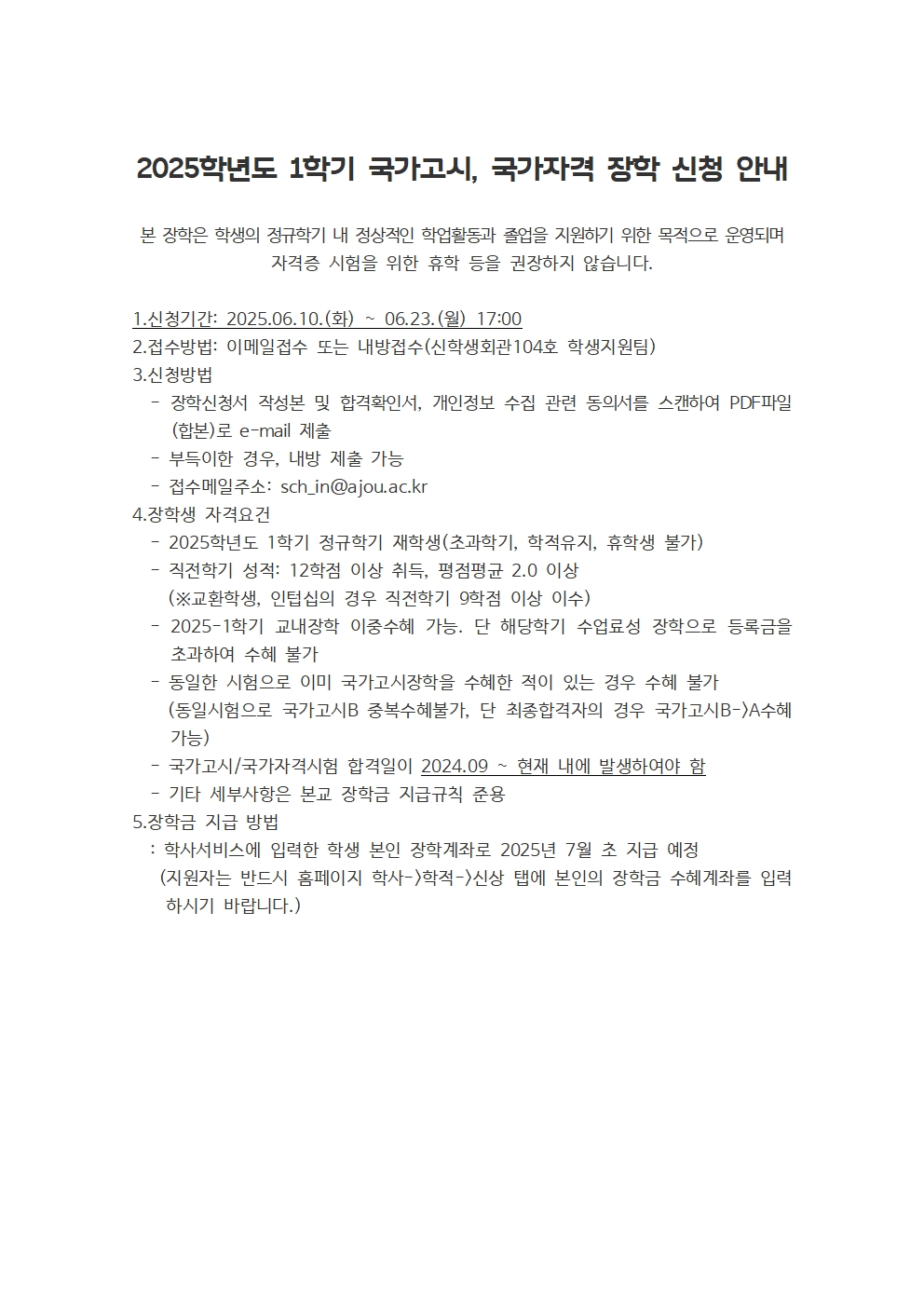 2025학년도 1학기 국가고시, 국가자격 장학 신청 안내

본 장학은 학생의 정규학기 내 정상적인 학업활동과 졸업을 지원하기 위한 목적으로 운영되며 자격증 시험을 위한 휴학 등을 권장하지 않습니다.

1.신청기간: 2025.06.10.(화) ~ 06.23.(월) 17:00
2.접수방법: 이메일접수 또는 내방접수(신학생회관104호 학생지원팀)
3.신청방법
- 장학신청서 작성본 및 합격확인서, 개인정보 수집 관련 동의서를 스캔하여 PDF파일(합본)로 e-mail 제출
- 부득이한 경우, 내방 제출 가능
- 접수메일주소: sch_in@ajou.ac.kr
4.장학생 자격요건
- 2025학년도 1학기 정규학기 재학생(초과학기, 학적유지, 휴학생 불가)
- 직전학기 성적: 12학점 이상 취득, 평점평균 2.0 이상
(※교환학생, 인턴십의 경우 직전학기 9학점 이상 이수)
- 2025-1학기 교내장학 이중수혜 가능. 단 해당학기 수업료성 장학으로 등록금을 초과하여 수혜 불가
- 동일한 시험으로 이미 국가고시장학을 수혜한 적이 있는 경우 수혜 불가
(동일시험으로 국가고시B 중복수혜불가, 단 최종합격자의 경우 국가고시B->A수혜 가능)
- 국가고시/국가자격시험 합격일이 2024.09 ~ 현재 내에 발생하여야 함
- 기타 세부사항은 본교 장학금 지급규칙 준용
5.장학금 지급 방법
: 학사서비스에 입력한 학생 본인 장학계좌로 2025년 7월 초 지급 예정
(지원자는 반드시 홈페이지 학사->학적->신상 탭에 본인의 장학금 수혜계좌를 입력하시기 바랍니다.)